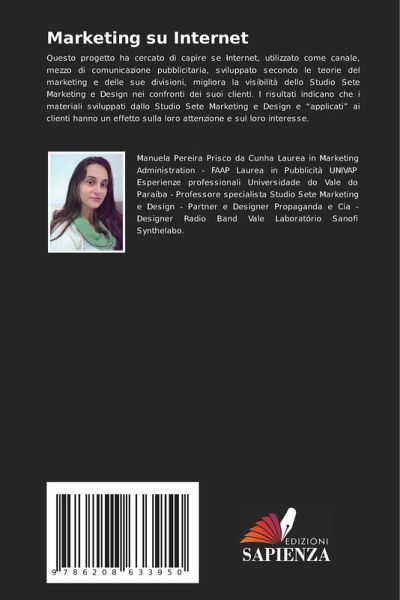 Marketing su Internet

Questo progetto ha cercato di capire se Internet, utilizzato come canale, mezzo di comunicazione pubblicitaria, sviluppato secondo le teorie del marketing e delle sue divisioni, migliora la visibilità dello Studio Sete Marketing e Design nei confronti dei suoi clienti. I risultati indicano che i materiali sviluppati dallo Studio Sete Marketing e Design e "applicati" ai clienti hanno un effetto sulla loro attenzione e sul loro interesse.

Manuela Pereira Prisco da Cunha Laurea in Marketing Administration - FAAP Laurea in Pubblicità UNIVAP Esperienze professionali Universidade do Vale do Paraíba - Professore specialista Studio Sete Marketing e Design - Partner e Designer Propaganda e Cia - Designer Radio Band Vale Laboratório Sanofi Synthelabo.

9 786208 633950

EDIZIONI
SAPIENZA